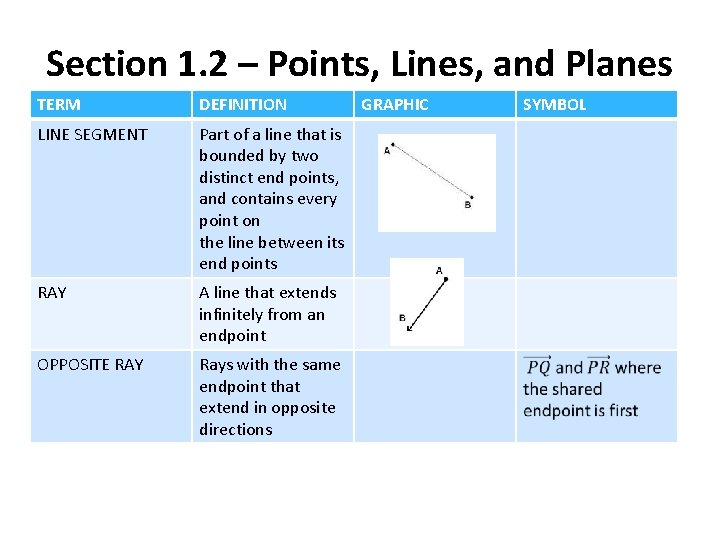 Section 1.2 – Points, Lines, and Planes

| TERM | DEFINITION | GRAPHIC | SYMBOL |
|---|---|---|---|
| LINE SEGMENT | Part of a line that is bounded by two distinct end points, and contains every point on the line between its end points | A B | |
| RAY | A line that extends infinitely from an endpoint | A B | |
| OPPOSITE RAY | Rays with the same endpoint that extend in opposite directions | | $\overrightarrow{PQ}$ and $\overrightarrow{PR}$ where the shared endpoint is first |